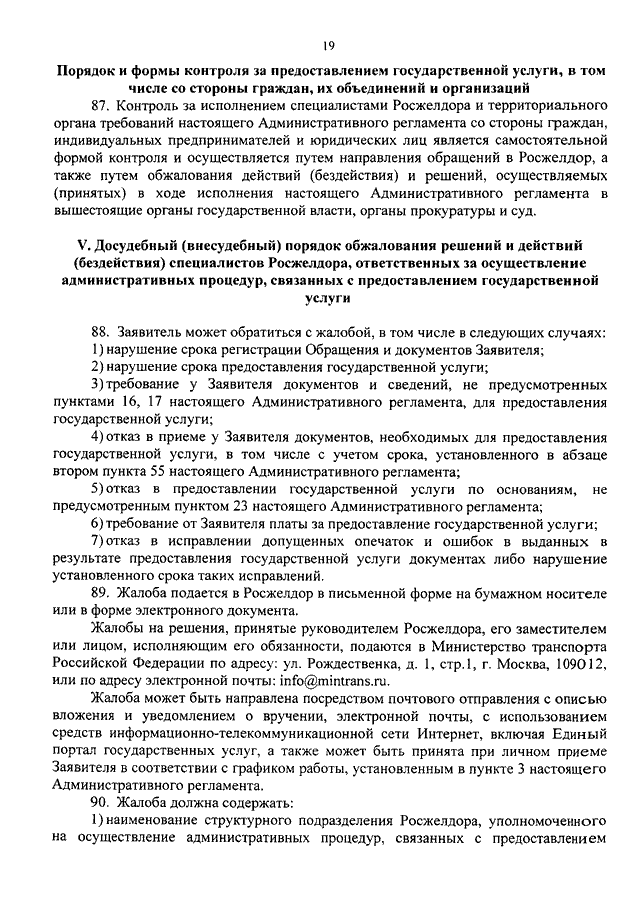 19

Порядок и формы контроля за предоставлением государственной услуги, в том числе со стороны граждан, их объединений и организаций

87. Контроль за исполнением специалистами Росжелдора и территориального органа требований настоящего Административного регламента со стороны граждан, индивидуальных предпринимателей и юридических лиц является самостоятельной формой контроля и осуществляется путем направления обращений в Росжелдор, а также путем обжалования действий (бездействия) и решений, осуществляемых (принятых) в ходе исполнения настоящего Административного регламента в вышестоящие органы государственной власти, органы прокуратуры и суд.

V. Досудебный (внесудебный) порядок обжалования решений и действий (бездействия) специалистов Росжелдора, ответственных за осуществление административных процедур, связанных с предоставлением государственной услуги

88. Заявитель может обратиться с жалобой, в том числе в следующих случаях:
1) нарушение срока регистрации Обращения и документов Заявителя;
2) нарушение срока предоставления государственной услуги;
3) требование у Заявителя документов и сведений, не предусмотренных пунктами 16, 17 настоящего Административного регламента, для предоставления государственной услуги;
4) отказ в приеме у Заявителя документов, необходимых для предоставления государственной услуги, в том числе с учетом срока, установленного в абзаце втором пункта 55 настоящего Административного регламента;
5) отказ в предоставлении государственной услуги по основаниям, не предусмотренным пунктом 23 настоящего Административного регламента;
6) требование от Заявителя платы за предоставление государственной услуги;
7) отказ в исправлении допущенных опечаток и ошибок в выданных в результате предоставления государственной услуги документах либо нарушение установленного срока таких исправлений.

89. Жалоба подается в Росжелдор в письменной форме на бумажном носителе или в форме электронного документа.

Жалобы на решения, принятые руководителем Росжелдора, его заместителем или лицом, исполняющим его обязанности, подаются в Министерство транспорта Российской Федерации по адресу: ул. Рождественка, д. 1, стр.1, г. Москва, 109012, или по адресу электронной почты: info@mintrans.ru.

Жалоба может быть направлена посредством почтового отправления с описью вложения и уведомлением о вручении, электронной почты, с использованием средств информационно-телекоммуникационной сети Интернет, включая Единый портал государственных услуг, а также может быть принята при личном приеме Заявителя в соответствии с графиком работы, установленным в пункте 3 настоящего Административного регламента.

90. Жалоба должна содержать:
1) наименование структурного подразделения Росжелдора, уполномоченного на осуществление административных процедур, связанных с предоставлением